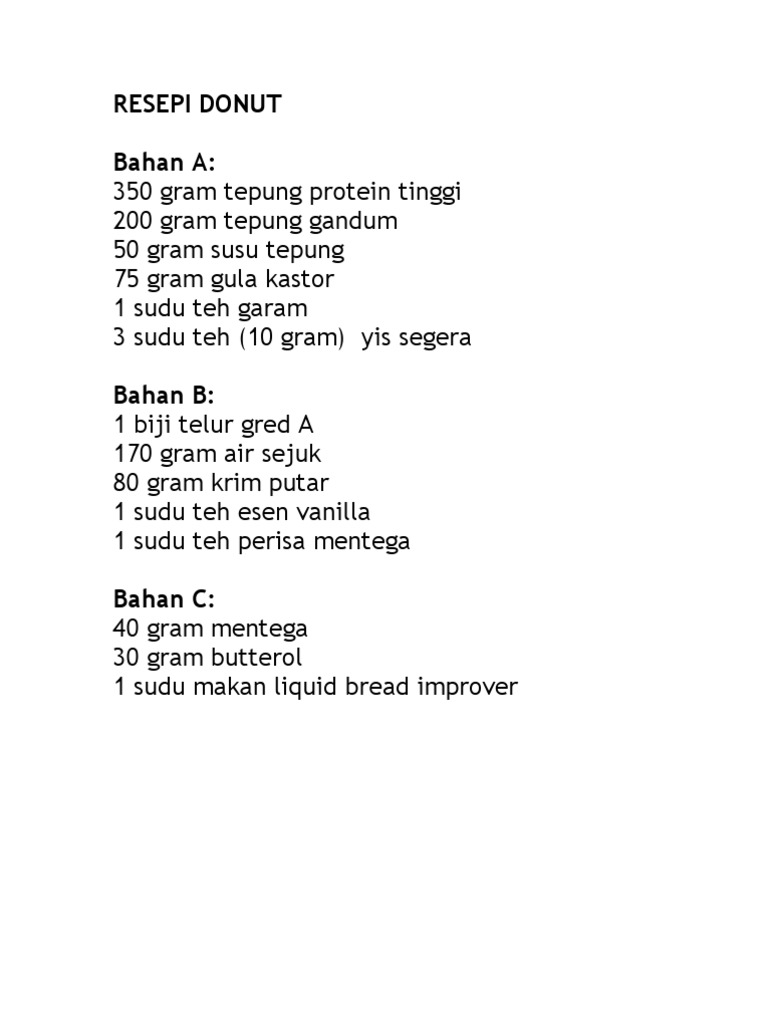 RESEPI DONUT

Bahan A:
350 gram tepung protein tinggi
200 gram tepung gandum
50 gram susu tepung
75 gram gula kastor
1 sudu teh garam
3 sudu teh (10 gram) yis segera

Bahan B:
1 biji telur gred A
170 gram air sejuk
80 gram krim putar
1 sudu teh esen vanilla
1 sudu teh perisa mentega

Bahan C:
40 gram mentega
30 gram butterol
1 sudu makan liquid bread improver